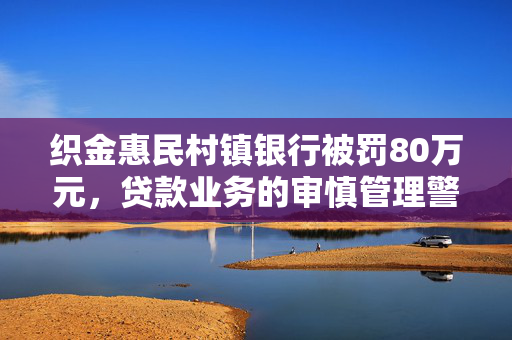 织金惠民村镇银行被罚80万元，贷款业务的审慎管理警